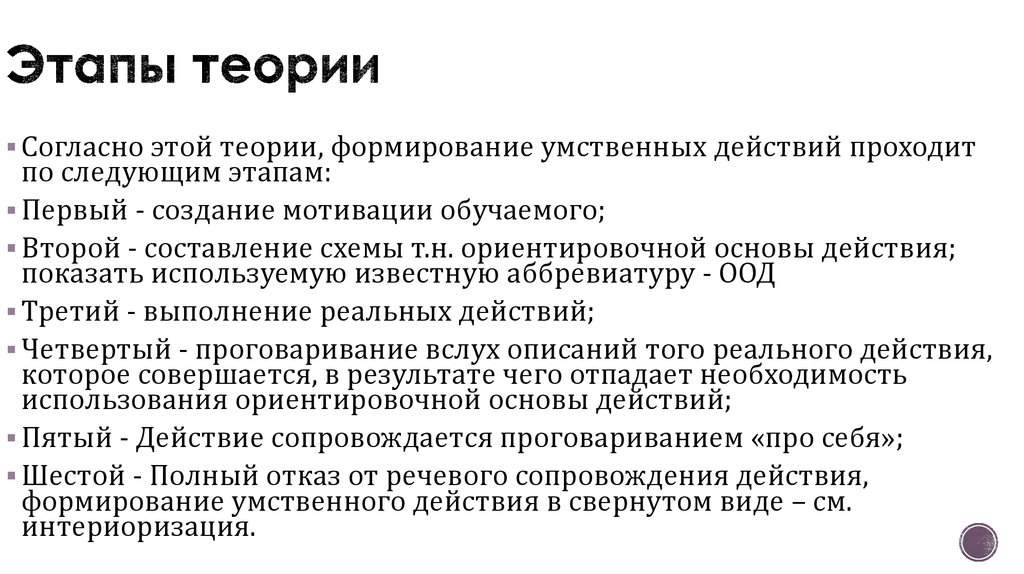 Этапы теории

▪ Согласно этой теории, формирование умственных действий проходит по следующим этапам:
▪ Первый - создание мотивации обучаемого;
▪ Второй - составление схемы т.н. ориентировочной основы действия; показать используемую известную аббревиатуру - ООД
▪ Третий - выполнение реальных действий;
▪ Четвертый - проговаривание вслух описаний того реального действия, которое совершается, в результате чего отпадает необходимость использования ориентировочной основы действий;
▪ Пятый - Действие сопровождается проговариванием «про себя»;
▪ Шестой - Полный отказ от речевого сопровождения действия, формирование умственного действия в свернутом виде – см. интериоризация.